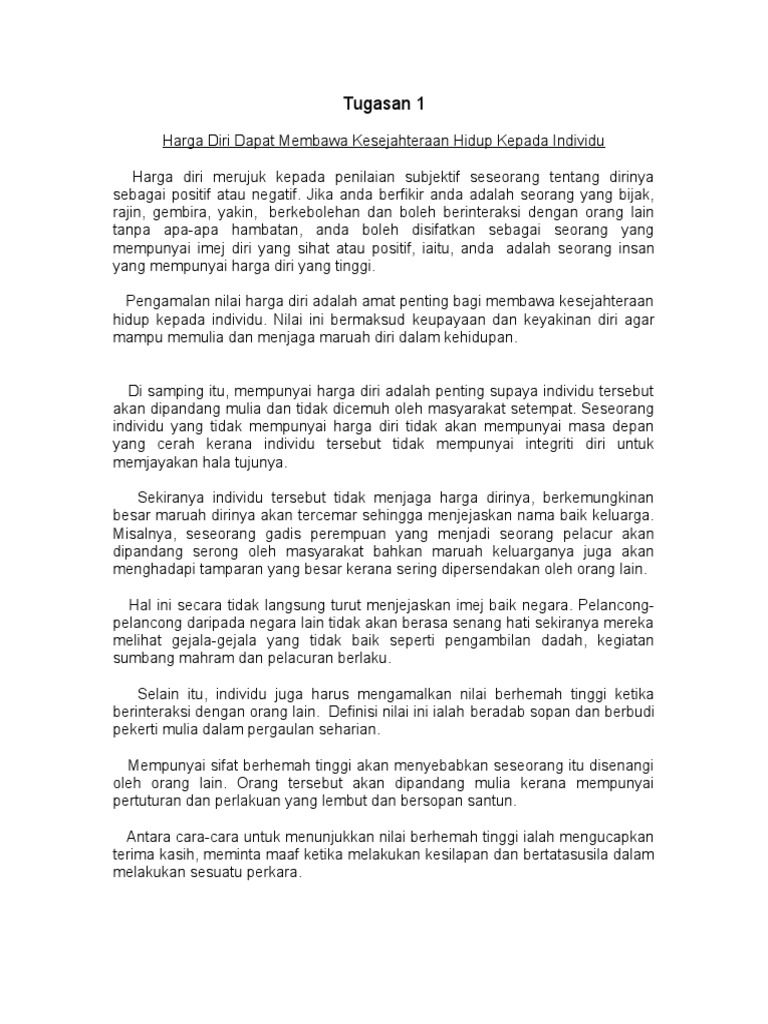 Tugasan 1

Harga Diri Dapat Membawa Kesejahteraan Hidup Kepada Individu

Harga diri merujuk kepada penilaian subjektif seseorang tentang dirinya sebagai positif atau negatif. Jika anda berfikir anda adalah seorang yang bijak, rajin, gembira, yakin, berkebolehan dan boleh berinteraksi dengan orang lain tanpa apa-apa hambatan, anda boleh disifatkan sebagai seorang yang mempunyai imej diri yang sihat atau positif, iaitu, anda adalah seorang insan yang mempunyai harga diri yang tinggi.

Pengamalan nilai harga diri adalah amat penting bagi membawa kesejahteraan hidup kepada individu. Nilai ini bermaksud keupayaan dan keyakinan diri agar mampu memulia dan menjaga maruah diri dalam kehidupan.

Di samping itu, mempunyai harga diri adalah penting supaya individu tersebut akan dipandang mulia dan tidak dicemuh oleh masyarakat setempat. Seseorang individu yang tidak mempunyai harga diri tidak akan mempunyai masa depan yang cerah kerana individu tersebut tidak mempunyai integriti diri untuk memjayakan hala tujunya.

Sekiranya individu tersebut tidak menjaga harga dirinya, berkemungkinan besar maruah dirinya akan tercemar sehingga menjejaskan nama baik keluarga. Misalnya, seseorang gadis perempuan yang menjadi seorang pelacur akan dipandang serong oleh masyarakat bahkan maruah keluarganya juga akan menghadapi tamparan yang besar kerana sering dipersendakan oleh orang lain.

Hal ini secara tidak langsung turut menjejaskan imej baik negara. Pelancong-pelancong daripada negara lain tidak akan berasa senang hati sekiranya mereka melihat gejala-gejala yang tidak baik seperti pengambilan dadah, kegiatan sumbang mahram dan pelacuran berlaku.

Selain itu, individu juga harus mengamalkan nilai berhemah tinggi ketika berinteraksi dengan orang lain. Definisi nilai ini ialah beradab sopan dan berbudi pekerti mulia dalam pergaulan seharian.

Mempunyai sifat berhemah tinggi akan menyebabkan seseorang itu disenangi oleh orang lain. Orang tersebut akan dipandang mulia kerana mempunyai pertuturan dan perlakuan yang lembut dan bersopan santun.

Antara cara-cara untuk menunjukkan nilai berhemah tinggi ialah mengucapkan terima kasih, meminta maaf ketika melakukan kesilapan dan bertatasusila dalam melakukan sesuatu perkara.